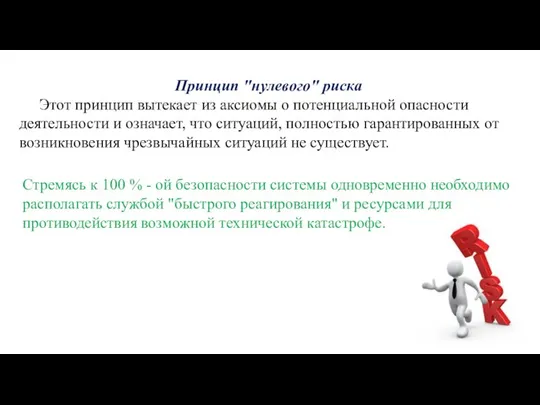 Принцип "нулевого" риска

Этот принцип вытекает из аксиомы о потенциальной опасности деятельности и означает, что ситуаций, полностью гарантированных от возникновения чрезвычайных ситуаций не существует.

Стремясь к 100 % - ой безопасности системы одновременно необходимо располагать службой "быстрого реагирования" и ресурсами для противодействия возможной технической катастрофе.

RISK